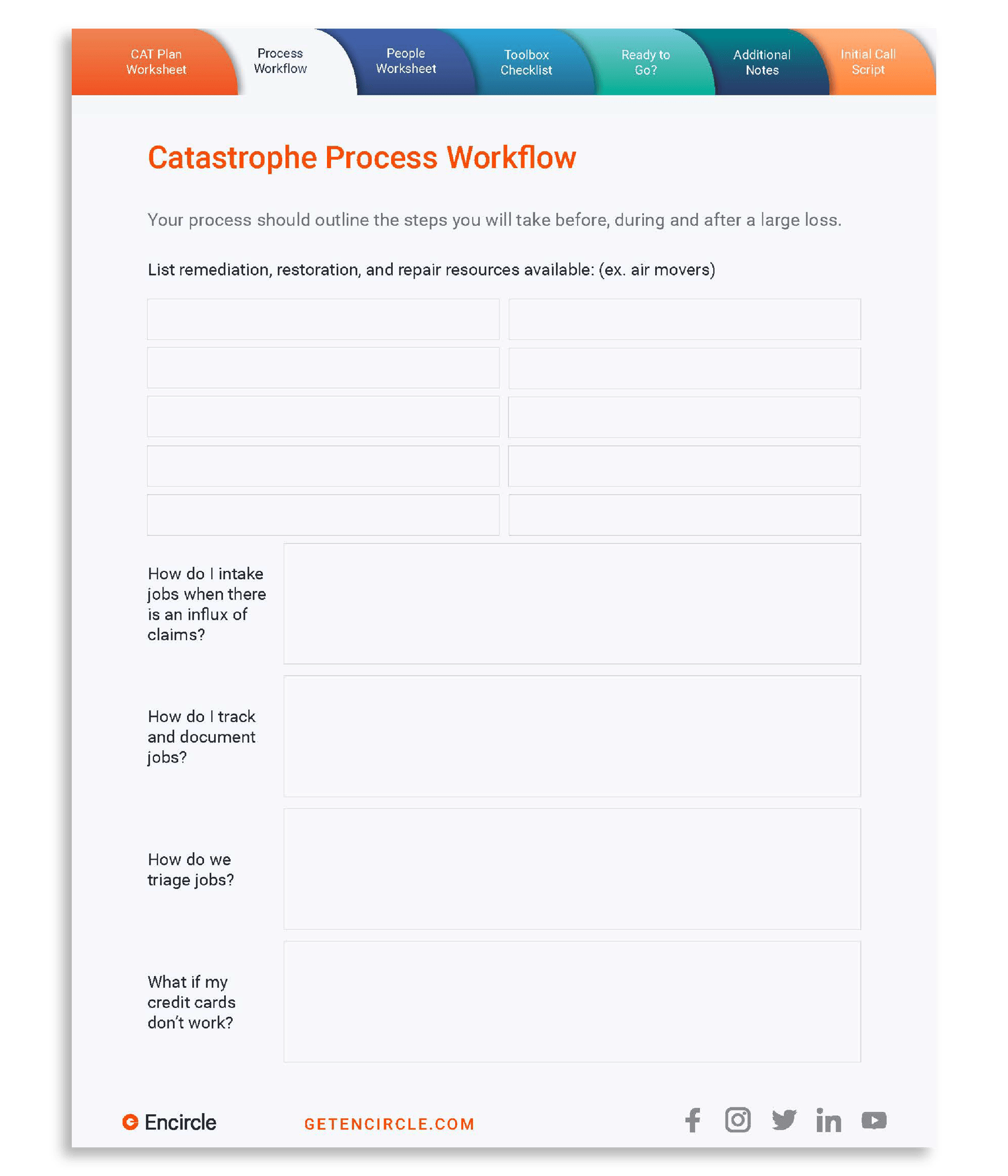 CAT Plan Worksheet

Process Workflow

People Worksheet

Toolbox Checklist

Ready to Go?

Additional Notes

Initial Call Script

Catastrophe Process Workflow

Your process should outline the steps you will take before, during and after a large loss.

List remediation, restoration, and repair resources available: (ex. air movers)

How do I intake jobs when there is an influx of claims?

How do I track and document jobs?

How do we triage jobs?

What if my credit cards don't work?

Encircle

GETENCIRCLE.COM